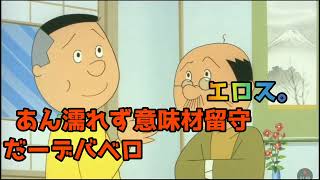 エロス。

あん濡れず意味材留守

だーデバベロ